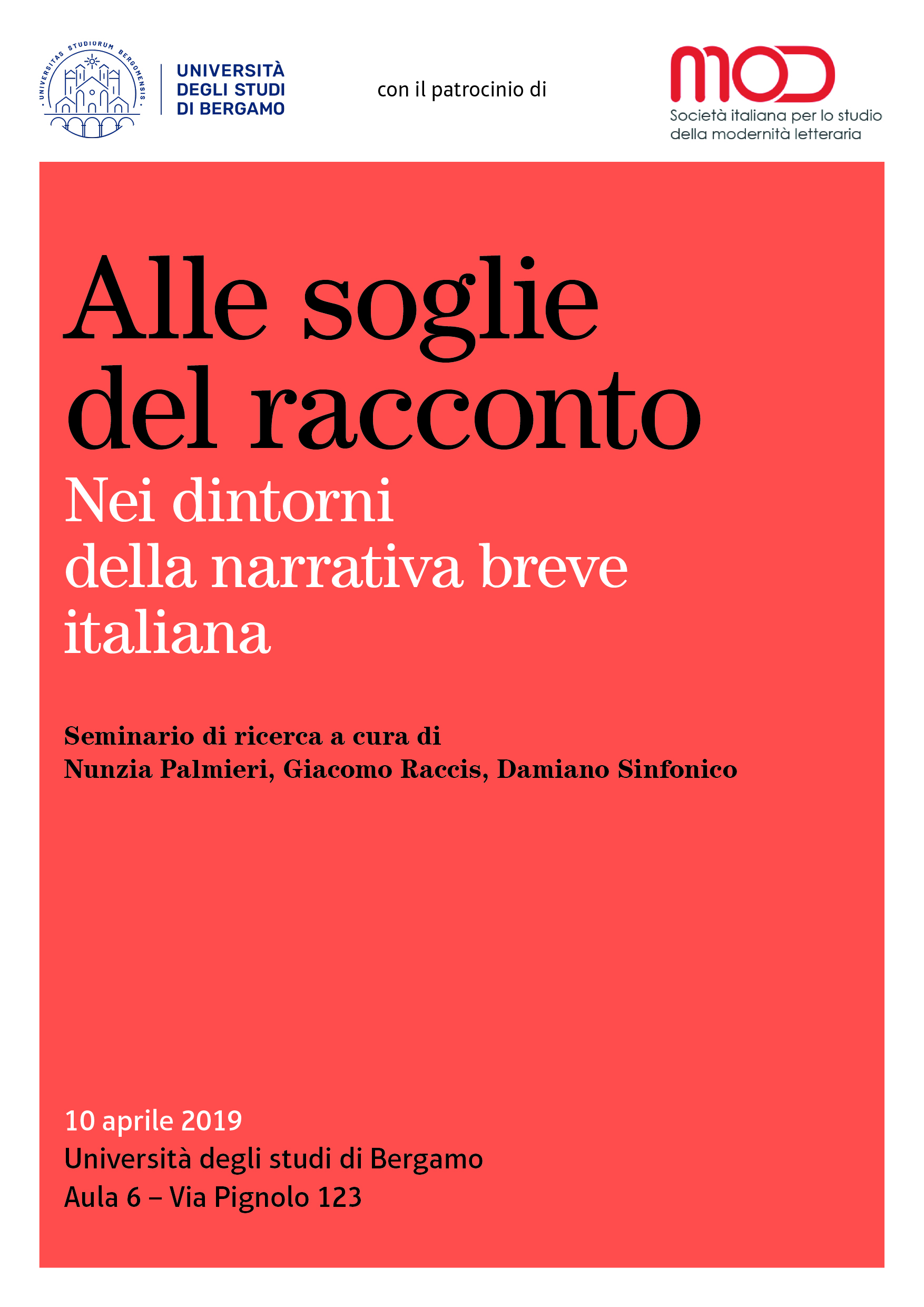 UNIVERSITAS STUDIORUM BERGOMENSIS

UNIVERSITÀ DEGLI STUDI DI BERGAMO

con il patrocinio di

MOD
Società italiana per lo studio della modernità letteraria

Alle soglie del racconto

Nei dintorni della narrativa breve italiana

Seminario di ricerca a cura di
Nunzia Palmieri, Giacomo Raccis, Damiano Sinfonico

10 aprile 2019
Università degli studi di Bergamo
Aula 6 – Via Pignolo 123